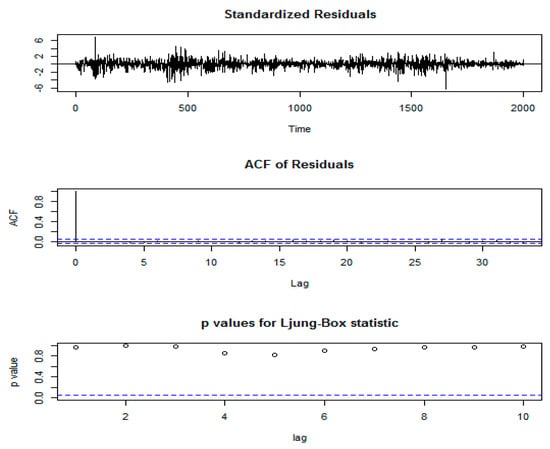 Standardized Residuals

6
2
-2
-6

0
500
1000
1500
2000

Time

ACF of Residuals

ACF

0.8
0.4
0.0

0
5
10
15
20
25
30

Lag

p values for Ljung-Box statistic

p value

0.8
0.4
0.0

2
4
6
8
10

lag